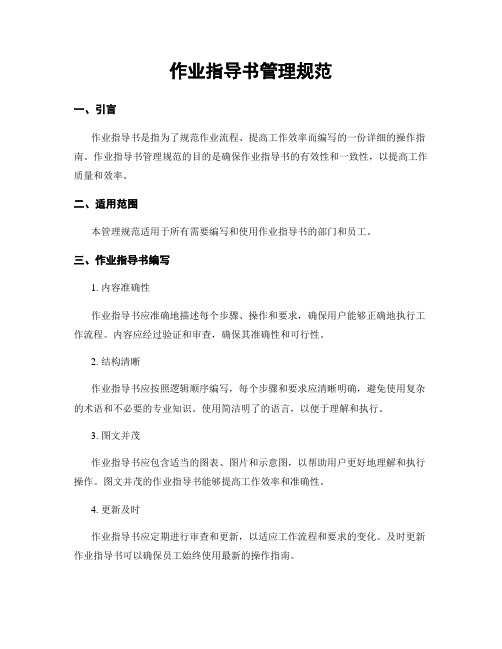 作业指导书管理规范

一、引言

作业指导书是指为了规范作业流程、提高工作效率而编写的一份详细的操作指南。作业指导书管理规范的目的是确保作业指导书的有效性和一致性，以提高工作质量和效率。

二、适用范围

本管理规范适用于所有需要编写和使用作业指导书的部门和员工。

三、作业指导书编写

1. 内容准确性

作业指导书应准确地描述每个步骤、操作和要求，确保用户能够正确地执行工作流程。内容应经过验证和审查，确保其准确性和可行性。

2. 结构清晰

作业指导书应按照逻辑顺序编写，每个步骤和要求应清晰明确，避免使用复杂的术语和不必要的专业知识。使用简洁明了的语言，以便于理解和执行。

3. 图文并茂

作业指导书应包含适当的图表、图片和示意图，以帮助用户更好地理解和执行操作。图文并茂的作业指导书能够提高工作效率和准确性。

4. 更新及时

作业指导书应定期进行审查和更新，以适应工作流程和要求的变化。及时更新作业指导书可以确保员工始终使用最新的操作指南。